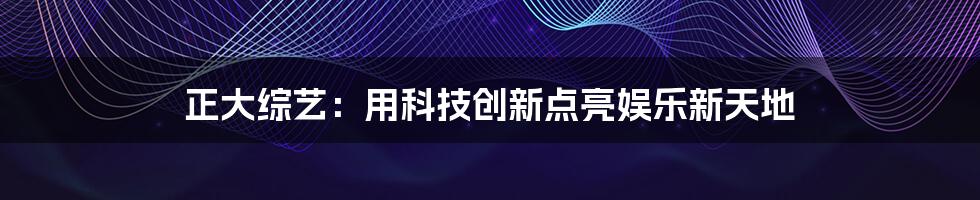 正大综艺：用科技创新点亮娱乐新天地